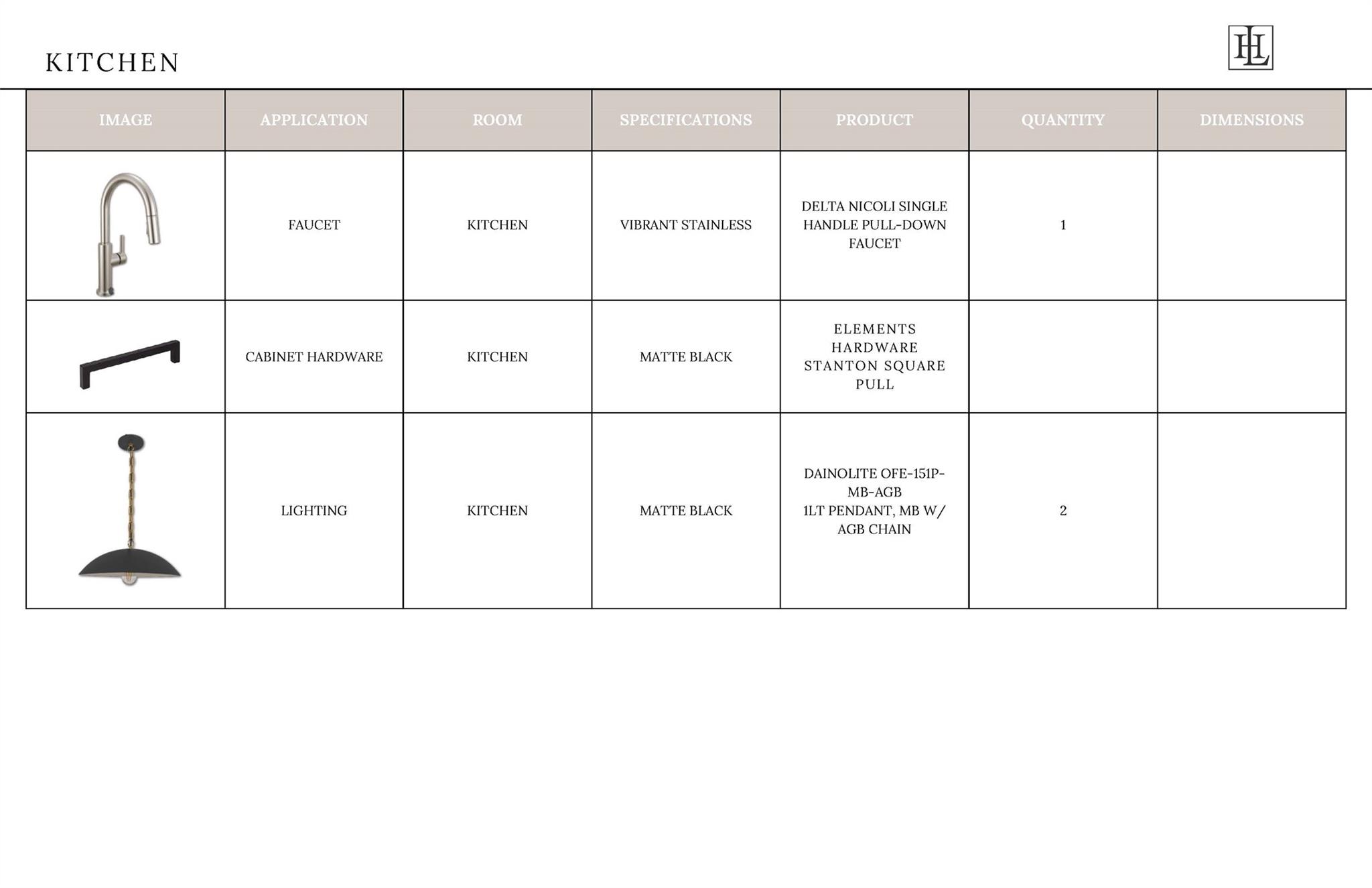 KITCHEN

HL

| IMAGE | APPLICATION | ROOM | SPECIFICATIONS | PRODUCT | QUANTITY | DIMENSIONS |
|---|---|---|---|---|---|---|
|  | FAUCET | KITCHEN | VIBRANT STAINLESS | DELTA NICOLI SINGLE HANDLE PULL-DOWN FAUCET | 1 |  |
|  | CABINET HARDWARE | KITCHEN | MATTE BLACK | ELEMENTS HARDWARE STANTON SQUARE PULL |  |  |
|  | LIGHTING | KITCHEN | MATTE BLACK | DAINOLITE OFE-151P-MB-AGB 1LT PENDANT, MB W/ AGB CHAIN | 2 |  |